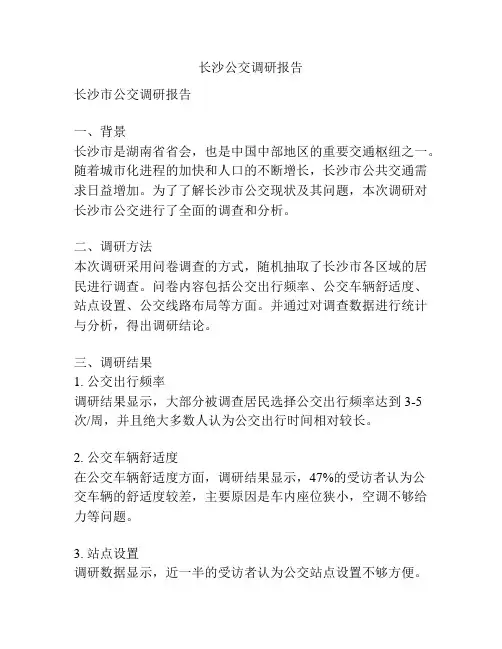 长沙公交调研报告

长沙市公交调研报告

一、背景
长沙市是湖南省省会，也是中国中部地区的重要交通枢纽之一。随着城市化进程的加快和人口的不断增长，长沙市公共交通需求日益增加。为了了解长沙市公交现状及其问题，本次调研对长沙市公交进行了全面的调查和分析。

二、调研方法
本次调研采用问卷调查的方式，随机抽取了长沙市各区域的居民进行调查。问卷内容包括公交出行频率、公交车辆舒适度、站点设置、公交线路布局等方面。并通过对调查数据进行统计与分析，得出调研结论。

三、调研结果
1. 公交出行频率
调研结果显示，大部分被调查居民选择公交出行频率达到 3-5 次/周，并且绝大多数人认为公交出行时间相对较长。

2. 公交车辆舒适度
在公交车辆舒适度方面，调研结果显示，47%的受访者认为公交车辆的舒适度较差，主要原因是车内座位狭小，空调不够给力等问题。

3. 站点设置
调研数据显示，近一半的受访者认为公交站点设置不够方便。